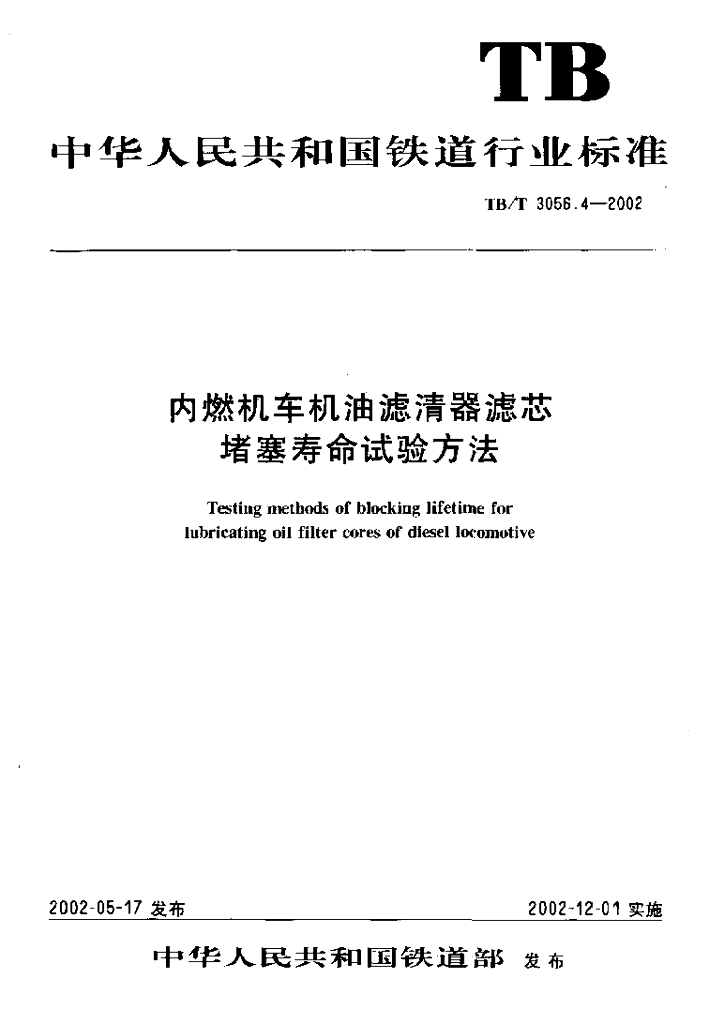 TB

中华人民共和国铁道行业标准

TB/T 3056.4—2002

内燃机车机油滤清器滤芯
堵塞寿命试验方法

Testing methods of blocking lifetime for lubricating oil filter cores of diesel locomotive

2002-05-17 发布

2002-12-01 实施

中华人民共和国铁道部 发布